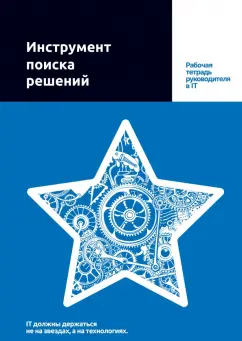 Инструмент поиска решений

Рабочая тетрадь руководителя в IT

IT должны держаться не на звездах, а на технологиях.